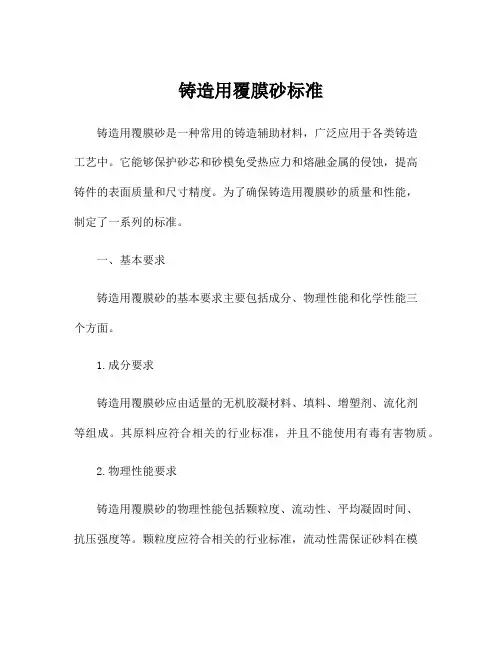 铸造用覆膜砂标准

铸造用覆膜砂是一种常用的铸造辅助材料，广泛应用于各类铸造工艺中。它能够保护砂芯和砂模免受热应力和熔融金属的侵蚀，提高铸件的表面质量和尺寸精度。为了确保铸造用覆膜砂的质量和性能，制定了一系列的标准。

一、基本要求

铸造用覆膜砂的基本要求主要包括成分、物理性能和化学性能三个方面。

1. 成分要求

铸造用覆膜砂应由适量的无机胶凝材料、填料、增塑剂、流化剂等组成。其原料应符合相关的行业标准，并且不能使用有毒有害物质。

2. 物理性能要求

铸造用覆膜砂的物理性能包括颗粒度、流动性、平均凝固时间、抗压强度等。颗粒度应符合相关的行业标准，流动性需保证砂料在模